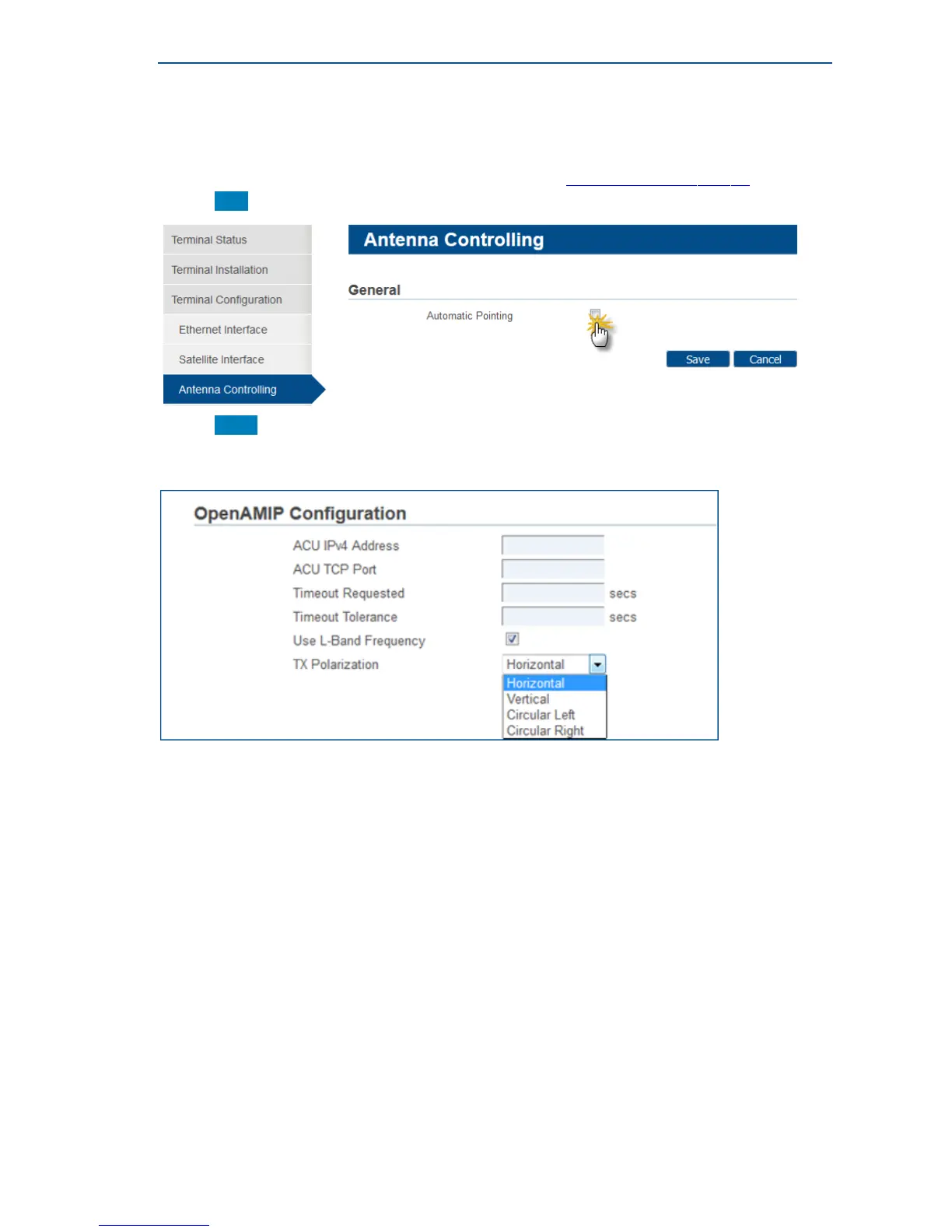 Terminal Status
Terminal Installation
Terminal Configuration
Ethernet Interface
Satellite Interface
Antenna Controlling

Antenna Controlling

General

Automatic Pointing

Save Cancel

OpenAMIP Configuration

ACU IPv4 Address
ACU TCP Port
Timeout Requested secs
Timeout Tolerance secs
Use L-Band Frequency
TX Polarization Horizontal

Horizontal
Vertical
Circular Left
Circular Right